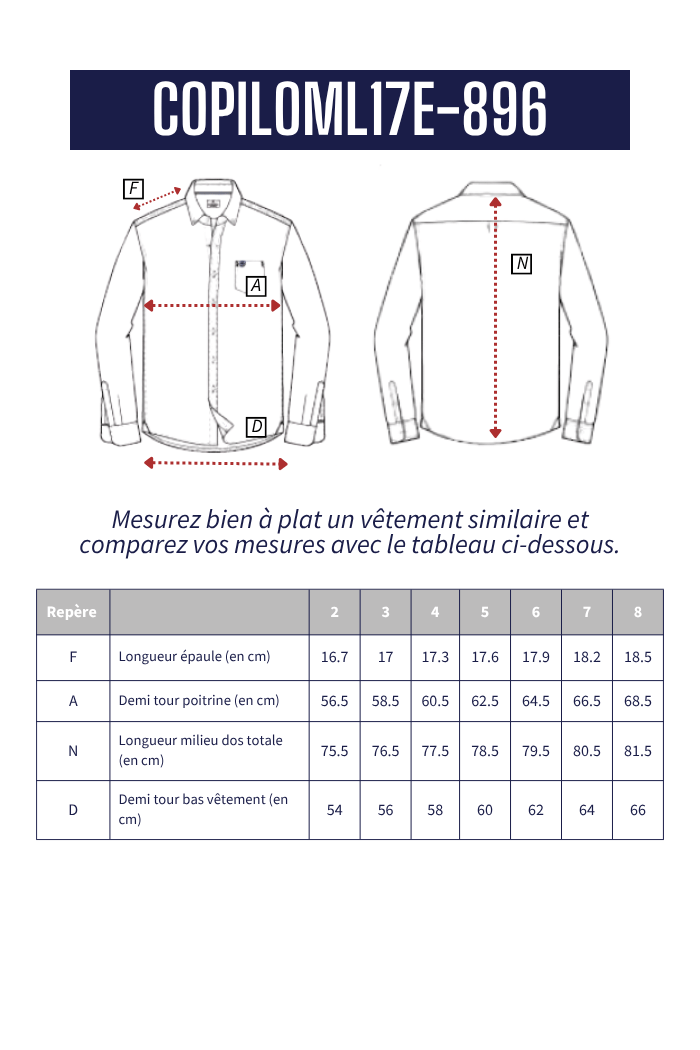 COPILOML17E-896

F

A

D

N

Mesurez bien à plat un vêtement similaire et comparez vos mesures avec le tableau ci-dessous.

| Repère | | 2 | 3 | 4 | 5 | 6 | 7 | 8 |
|---|---|---|---|---|---|---|---|---|
| F | Longueur épaule (en cm) | 16.7 | 17 | 17.3 | 17.6 | 17.9 | 18.2 | 18.5 |
| A | Demi tour poitrine (en cm) | 56.5 | 58.5 | 60.5 | 62.5 | 64.5 | 66.5 | 68.5 |
| N | Longueur milieu dos totale (en cm) | 75.5 | 76.5 | 77.5 | 78.5 | 79.5 | 80.5 | 81.5 |
| D | Demi tour bas vêtement (en cm) | 54 | 56 | 58 | 60 | 62 | 64 | 66 |